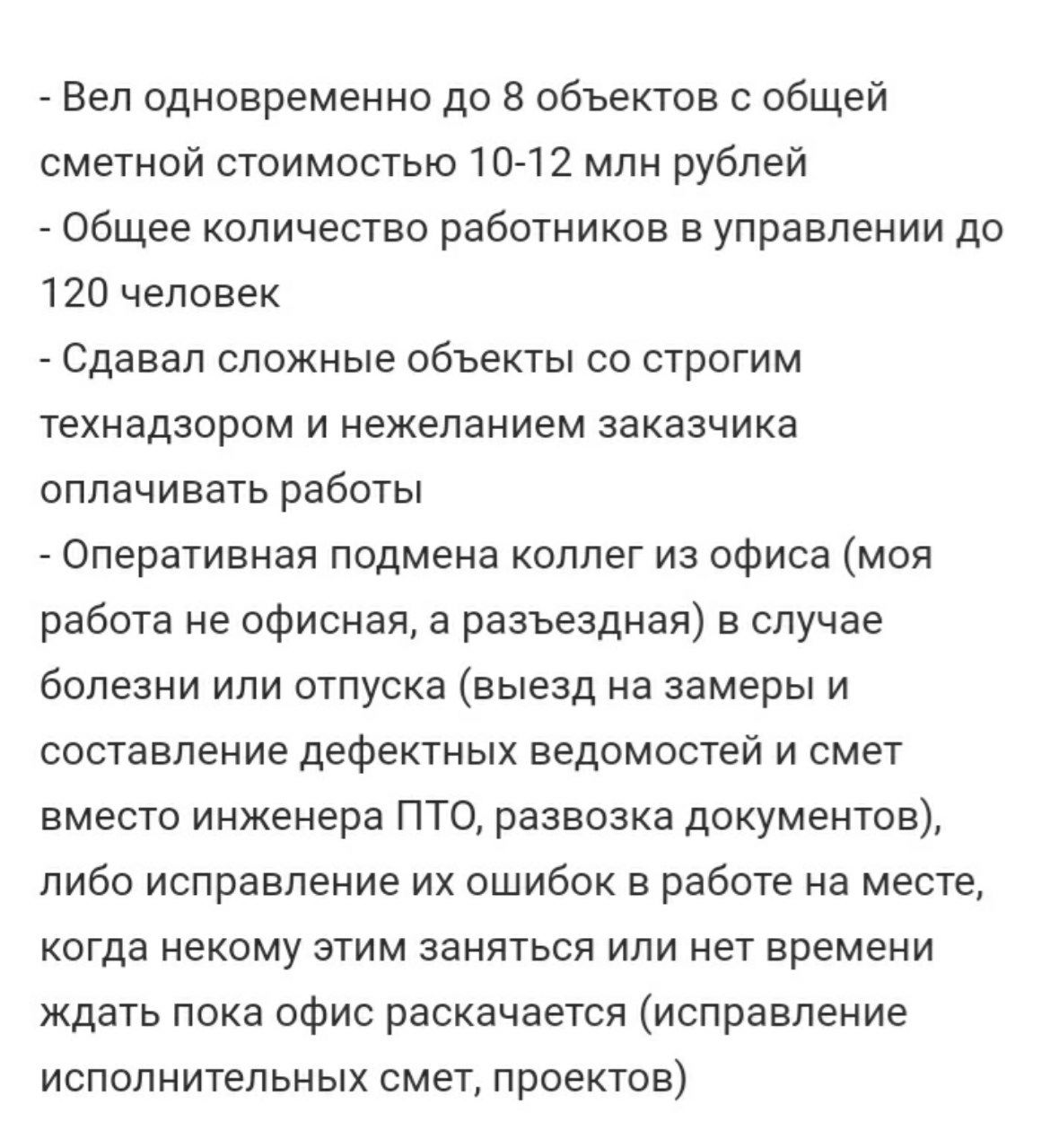 - Вел одновременно до 8 объектов с общей сметной стоимостью 10-12 млн рублей
- Общее количество работников в управлении до 120 человек
- Сдавал сложные объекты со строгим технадзором и нежеланием заказчика оплачивать работы
- Оперативная подмена коллег из офиса (моя работа не офисная, а разъездная) в случае болезни или отпуска (выезд на замеры и составление дефектных ведомостей и смет вместо инженера ПТО, развозка документов), либо исправление их ошибок в работе на месте, когда некому этим заняться или нет времени ждать пока офис раскачается (исправление исполнительных смет, проектов)